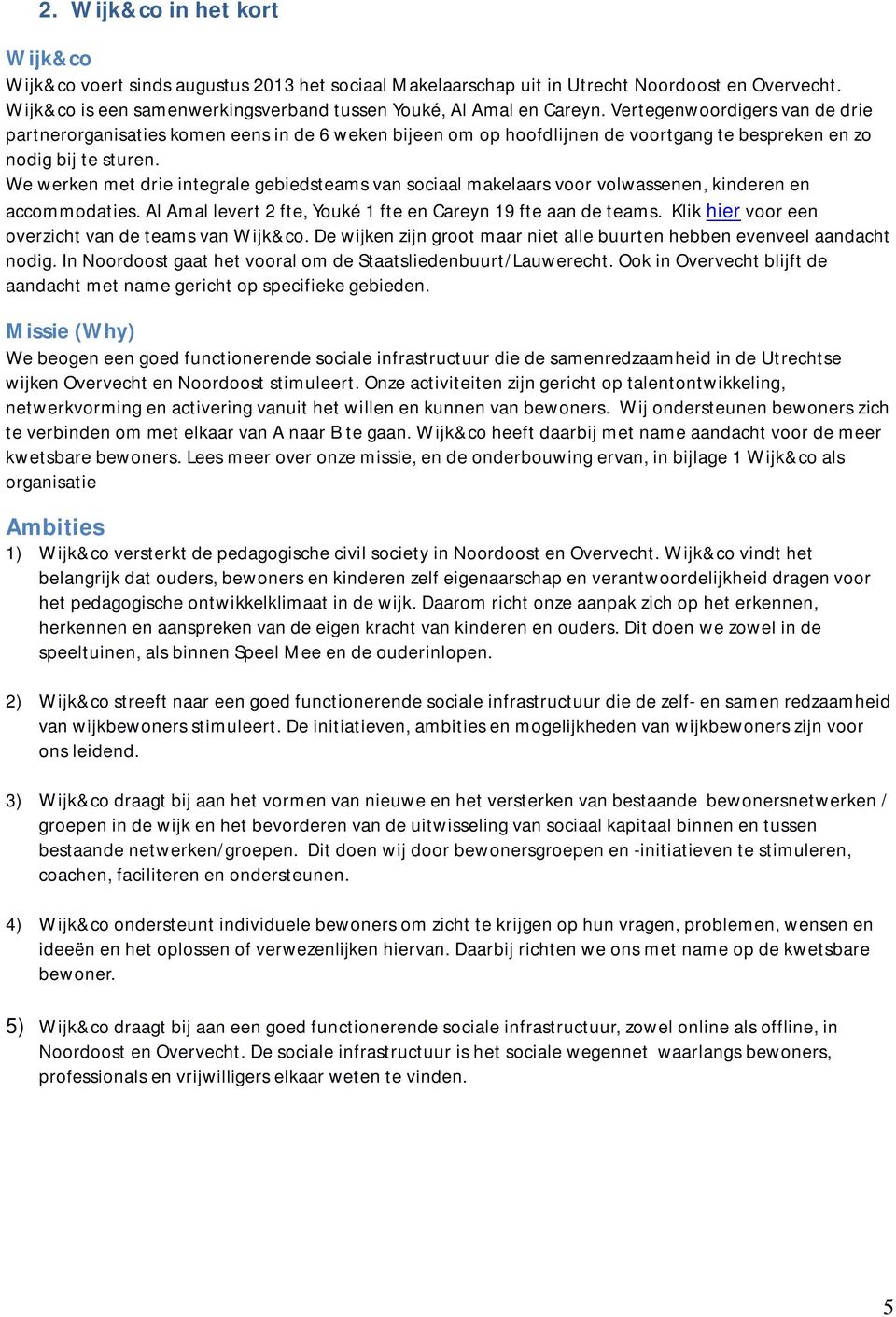 2. Wijk&co in het kort

Wijk&co

Wijk&co voert sinds augustus 2013 het sociaal Makelaarschap uit in Utrecht Noordoost en Overvecht. Wijk&co is een samenwerkingsverband tussen Youké, Al Amal en Careyn. Vertegenwoordigers van de drie partnerorganisaties komen eens in de 6 weken bijeen om op hoofdlijnen de voortgang te bespreken en zo nodig bij te sturen.
We werken met drie integrale gebiedsteams van sociaal makelaars voor volwassenen, kinderen en accommodaties. Al Amal levert 2 fte, Youké 1 fte en Careyn 19 fte aan de teams. Klik hier voor een overzicht van de teams van Wijk&co. De wijken zijn groot maar niet alle buurten hebben evenveel aandacht nodig. In Noordoost gaat het vooral om de Staatsliedenbuurt/Lauwerecht. Ook in Overvecht blijft de aandacht met name gericht op specifieke gebieden.

Missie (Why)

We beogen een goed functionerende sociale infrastructuur die de samenredzaamheid in de Utrechtse wijken Overvecht en Noordoost stimuleert. Onze activiteiten zijn gericht op talentontwikkeling, netwerkvorming en activering vanuit het willen en kunnen van bewoners. Wij ondersteunen bewoners zich te verbinden om met elkaar van A naar B te gaan. Wijk&co heeft daarbij met name aandacht voor de meer kwetsbare bewoners. Lees meer over onze missie, en de onderbouwing ervan, in bijlage 1 Wijk&co als organisatie

Ambities

1) Wijk&co versterkt de pedagogische civil society in Noordoost en Overvecht. Wijk&co vindt het belangrijk dat ouders, bewoners en kinderen zelf eigenaarschap en verantwoordelijkheid dragen voor het pedagogische ontwikkelklimaat in de wijk. Daarom richt onze aanpak zich op het erkennen, herkennen en aanspreken van de eigen kracht van kinderen en ouders. Dit doen we zowel in de speeltuinen, als binnen Speel Mee en de ouderinlopen.

2) Wijk&co streeft naar een goed functionerende sociale infrastructuur die de zelf- en samen redzaamheid van wijkbewoners stimuleert. De initiatieven, ambities en mogelijkheden van wijkbewoners zijn voor ons leidend.

3) Wijk&co draagt bij aan het vormen van nieuwe en het versterken van bestaande bewonersnetwerken / groepen in de wijk en het bevorderen van de uitwisseling van sociaal kapitaal binnen en tussen bestaande netwerken/groepen. Dit doen wij door bewonersgroepen en -initiatieven te stimuleren, coachen, faciliteren en ondersteunen.

4) Wijk&co ondersteunt individuele bewoners om zicht te krijgen op hun vragen, problemen, wensen en ideeën en het oplossen of verwezenlijken hiervan. Daarbij richten we ons met name op de kwetsbare bewoner.

5) Wijk&co draagt bij aan een goed functionerende sociale infrastructuur, zowel online als offline, in Noordoost en Overvecht. De sociale infrastructuur is het sociale wegennet waarlangs bewoners, professionals en vrijwilligers elkaar weten te vinden.

5